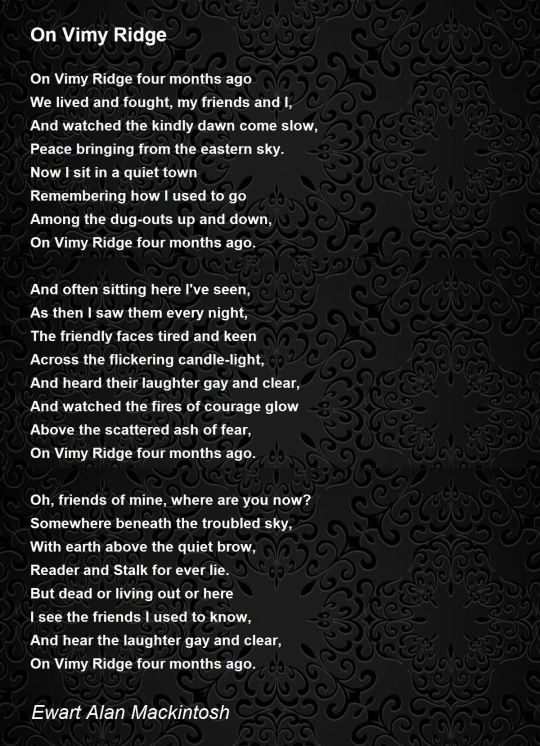 On Vimy Ridge

On Vimy Ridge four months ago
We lived and fought, my friends and I,
And watched the kindly dawn come slow,
Peace bringing from the eastern sky.
Now I sit in a quiet town
Remembering how I used to go
Among the dug-outs up and down,
On Vimy Ridge four months ago.

And often sitting here I've seen,
As then I saw them every night,
The friendly faces tired and keen
Across the flickering candle-light,
And heard their laughter gay and clear,
And watched the fires of courage glow
Above the scattered ash of fear,
On Vimy Ridge four months ago.

Oh, friends of mine, where are you now?
Somewhere beneath the troubled sky,
With earth above the quiet brow,
Reader and Stalk for ever lie.
But dead or living out or here
I see the friends I used to know,
And hear the laughter gay and clear,
On Vimy Ridge four months ago.

Ewart Alan Mackintosh